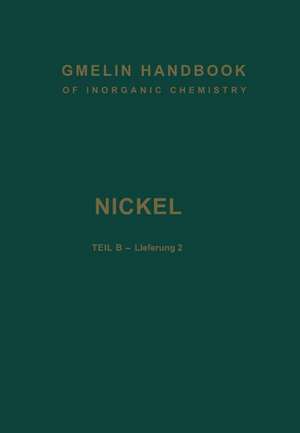 GMELIN HANDBOOK
OF INORGANIC CHEMISTRY

NICKEL

TEIL B – Lieferung 2